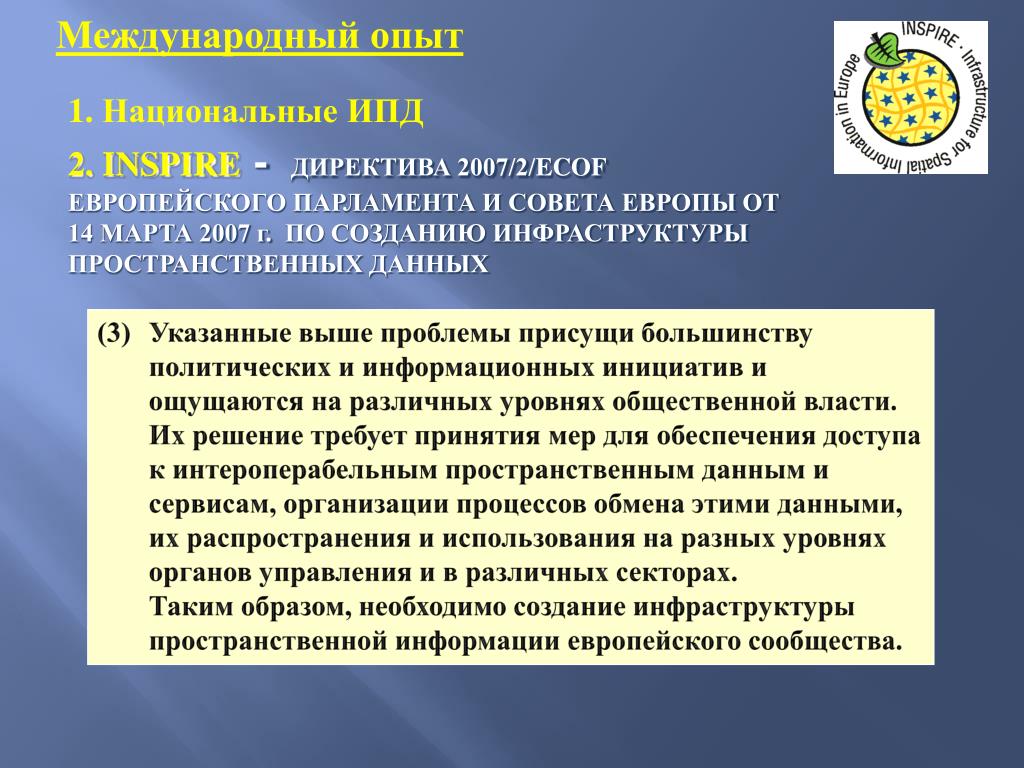 Международный опыт

INSPIRE · Infrastructure for Spatial Information in Europe

1. Национальные ИПД

2. INSPIRE - ДИРЕКТИВА 2007/2/ECOF ЕВРОПЕЙСКОГО ПАРЛАМЕНТА И СОВЕТА ЕВРОПЫ ОТ 14 МАРТА 2007 г. ПО СОЗДАНИЮ ИНФРАСТРУКТУРЫ ПРОСТРАНСТВЕННЫХ ДАННЫХ

(3) Указанные выше проблемы присущи большинству политических и информационных инициатив и ощущаются на различных уровнях общественной власти. Их решение требует принятия мер для обеспечения доступа к интероперабельным пространственным данным и сервисам, организации процессов обмена этими данными, их распространения и использования на разных уровнях органов управления и в различных секторах.
Таким образом, необходимо создание инфраструктуры пространственной информации европейского сообщества.